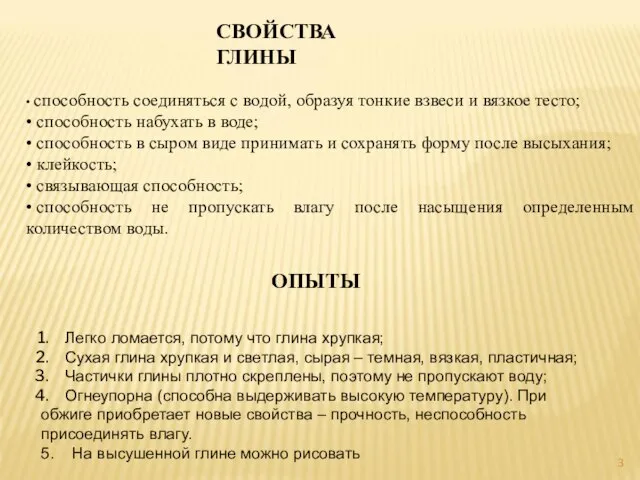 СВОЙСТВА ГЛИНЫ

• способность соединяться с водой, образуя тонкие взвеси и вязкое тесто;
• способность набухать в воде;
• способность в сыром виде принимать и сохранять форму после высыхания;
• клейкость;
• связывающая способность;
• способность не пропускать влагу после насыщения определенным количеством воды.

ОПЫТЫ

1. Легко ломается, потому что глина хрупкая;
2. Сухая глина хрупкая и светлая, сырая – темная, вязкая, пластичная;
3. Частички глины плотно скреплены, поэтому не пропускают воду;
4. Огнеупорна (способна выдерживать высокую температуру). При обжиге приобретает новые свойства – прочность, неспособность присоединять влагу.
5. На высушенной глине можно рисовать

3